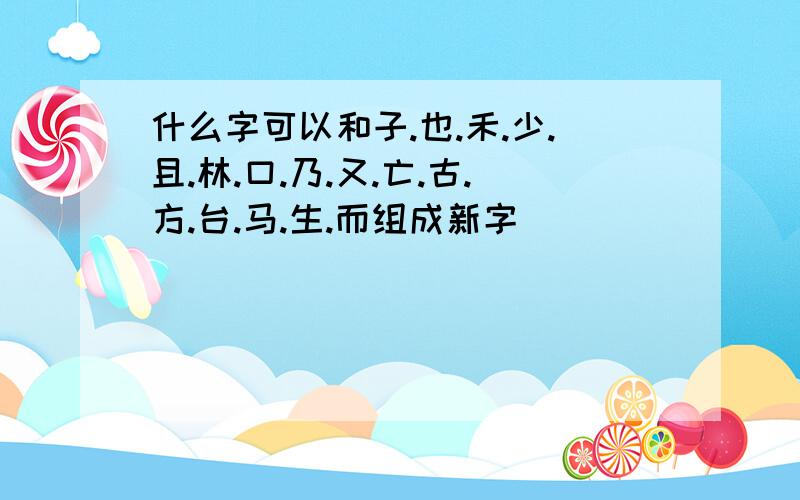 什么字可以和子.也.禾.少.且.林.口.乃.又.亡.古.方.台.马.生.而组成新字